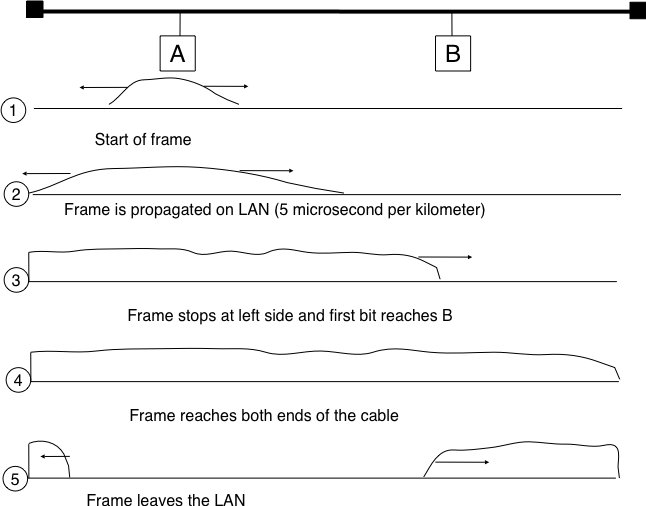 A

B

1

Start of frame

2

Frame is propagated on LAN (5 microsecond per kilometer)

3

Frame stops at left side and first bit reaches B

4

Frame reaches both ends of the cable

5

Frame leaves the LAN